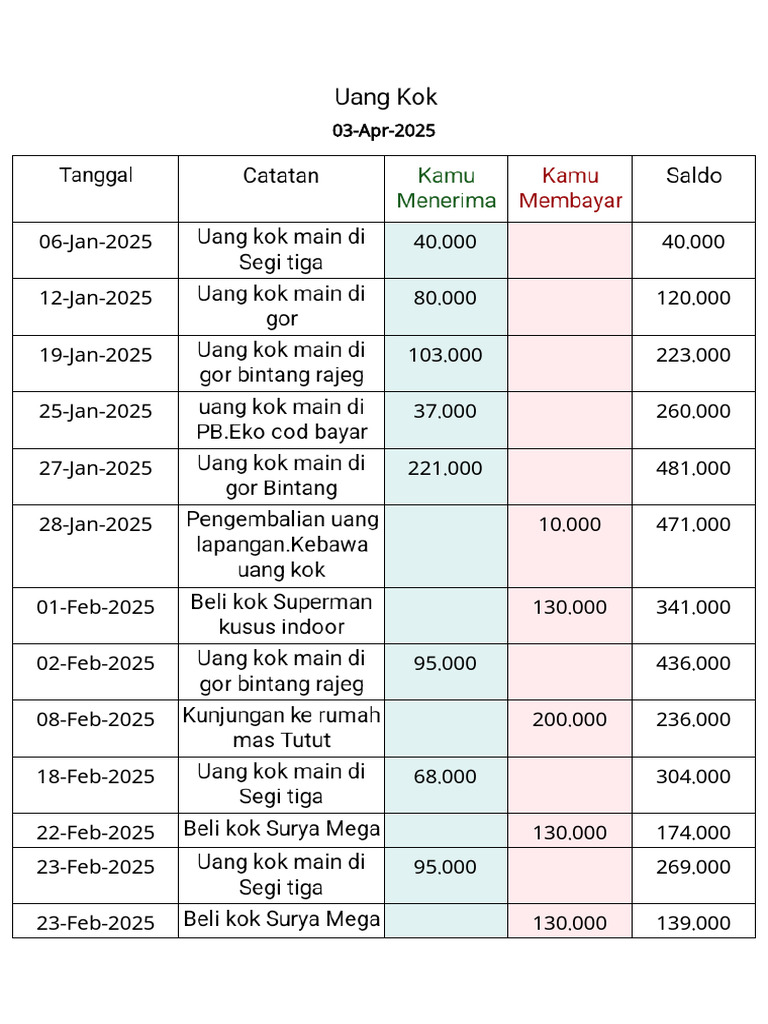 Uang Kok

03-Apr-2025

| Tanggal | Catatan | Kamu Menerima | Kamu Membayar | Saldo |
|---|---|---|---|---|
| 06-Jan-2025 | Uang kok main di Segi tiga | 40.000 | | 40.000 |
| 12-Jan-2025 | Uang kok main di gor | 80.000 | | 120.000 |
| 19-Jan-2025 | Uang kok main di gor bintang rajeg | 103.000 | | 223.000 |
| 25-Jan-2025 | uang kok main di PB.Eko cod bayar | 37.000 | | 260.000 |
| 27-Jan-2025 | Uang kok main di gor Bintang | 221.000 | | 481.000 |
| 28-Jan-2025 | Pengembalian uang lapangan.Kebawa uang kok | | 10.000 | 471.000 |
| 01-Feb-2025 | Beli kok Superman kusus indoor | | 130.000 | 341.000 |
| 02-Feb-2025 | Uang kok main di gor bintang rajeg | 95.000 | | 436.000 |
| 08-Feb-2025 | Kunjungan ke rumah mas Tutut | | 200.000 | 236.000 |
| 18-Feb-2025 | Uang kok main di Segi tiga | 68.000 | | 304.000 |
| 22-Feb-2025 | Beli kok Surya Mega | | 130.000 | 174.000 |
| 23-Feb-2025 | Uang kok main di Segi tiga | 95.000 | | 269.000 |
| 23-Feb-2025 | Beli kok Surya Mega | | 130.000 | 139.000 |